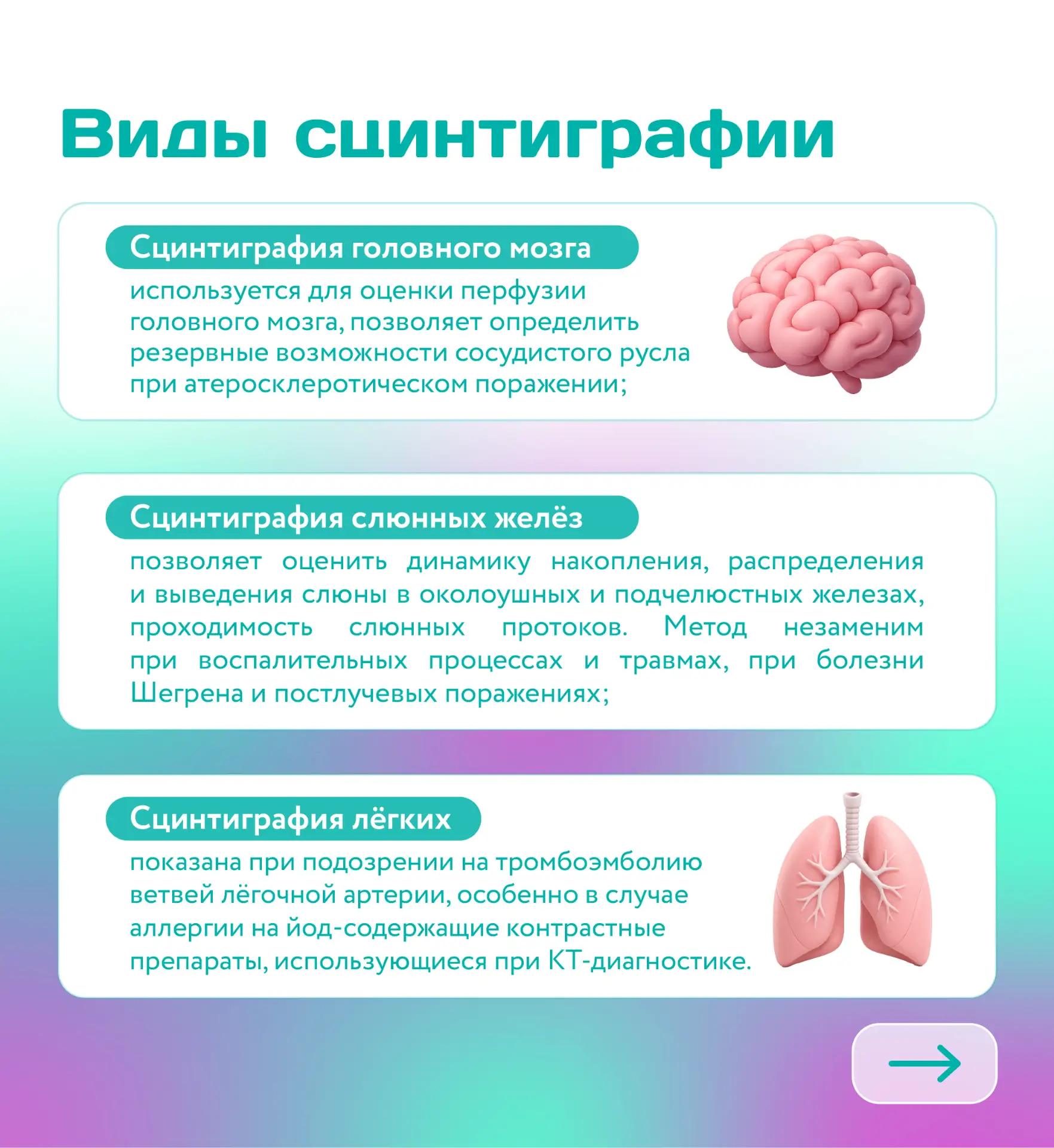 Виды сцинтиграфии

Сцинтиграфия головного мозга
используется для оценки перфузии головного мозга, позволяет определить резервные возможности сосудистого русла при атеросклеротическом поражении;

Сцинтиграфия слюнных желёз
позволяет оценить динамику накопления, распределения и выведения слюны в околоушных и подчелюстных железах, проходимость слюнных протоков. Метод незаменим при воспалительных процессах и травмах, при болезни Шегрена и постлучевых поражениях;

Сцинтиграфия лёгких
показана при подозрении на тромбоэмболию ветвей лёгочной артерии, особенно в случае аллергии на йод-содержащие контрастные препараты, использующиеся при КТ-диагностике.